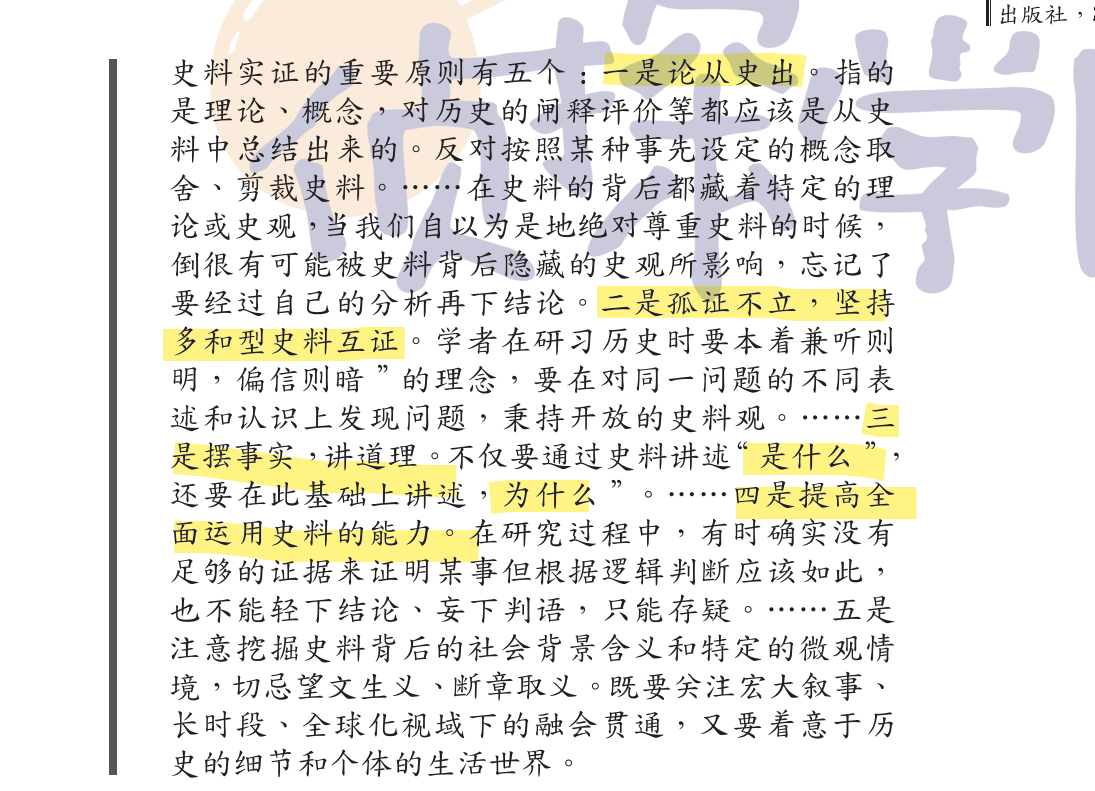 出版社，

史料实证的重要原则有五个：一是论从史出。指的是理论、概念，对历史的阐释评价等都应该是从史料中总结出来的。反对按照某种事先设定的概念取舍、剪裁史料。……在史料的背后都藏着特定的理论或史观，当我们自以为是地绝对尊重史料的时候，倒很有可能被史料背后隐藏的史观所影响，忘记了要经过自己的分析再下结论。二是孤证不立，坚持多和型史料互证。学者在研习历史时要本着兼听则明，偏信则暗”的理念，要在对同一问题的不同表述和认识上发现问题，秉持开放的史料观。……三是摆事实，讲道理。不仅要通过史料讲述“是什么”，还要在此基础上讲述，为什么”。……四是提高全面运用史料的能力。在研究过程中，有时确实没有足够的证据来证明某事但根据逻辑判断应该如此，也不能轻下结论、妄下判语，只能存疑。……五是注意挖掘史料背后的社会背景含义和特定的微观情境，切忌望文生义、断章取义。既要关注宏大叙事、长时段、全球化视域下的融会贯通，又要着意于历史的细节和个体的生活世界。